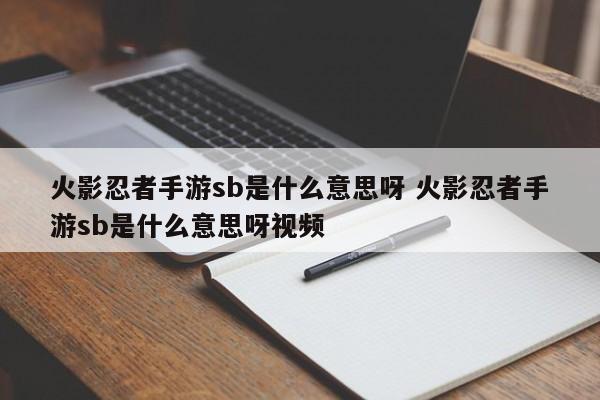 火影忍者手游sb是什么意思呀 火影忍者手游sb是什么意思呀视频